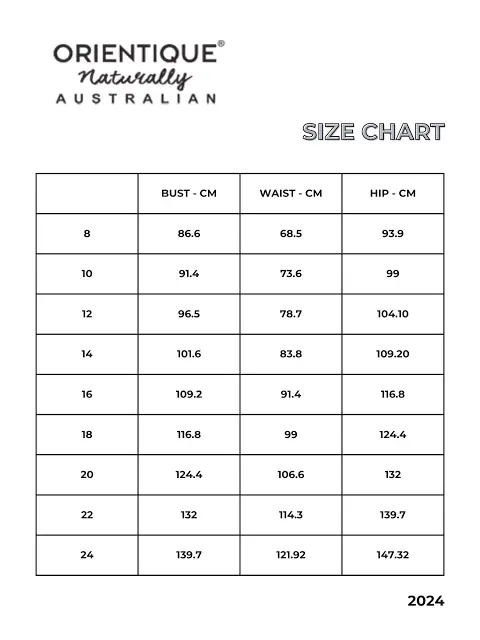 ORIENTIQUE®
Naturally
AUSTRALIAN

SIZE CHART

| | BUST - CM | WAIST - CM | HIP - CM |
|---|---|---|---|
| 8 | 86.6 | 68.5 | 93.9 |
| 10 | 91.4 | 73.6 | 99 |
| 12 | 96.5 | 78.7 | 104.10 |
| 14 | 101.6 | 83.8 | 109.20 |
| 16 | 109.2 | 91.4 | 116.8 |
| 18 | 116.8 | 99 | 124.4 |
| 20 | 124.4 | 106.6 | 132 |
| 22 | 132 | 114.3 | 139.7 |
| 24 | 139.7 | 121.92 | 147.32 |

2024